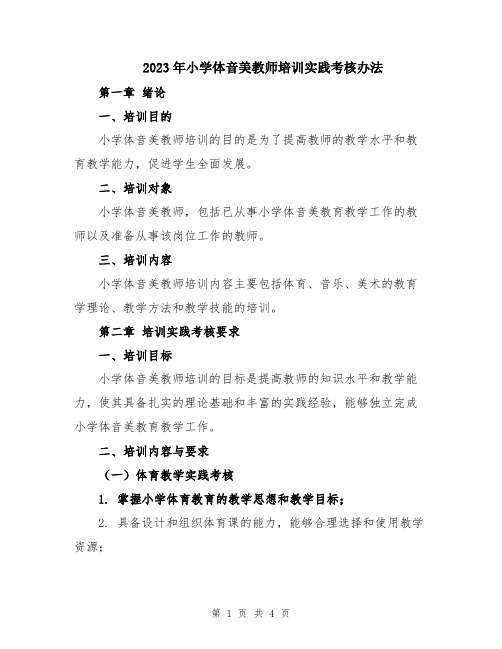 2023年小学体音美教师培训实践考核办法

第一章 绪论

一、培训目的

小学体音美教师培训的目的是为了提高教师的教学水平和教育教学能力，促进学生全面发展。

二、培训对象

小学体音美教师，包括已从事小学体音美教育教学工作的教师以及准备从事该岗位工作的教师。

三、培训内容

小学体音美教师培训内容主要包括体育、音乐、美术的教育学理论、教学方法和教学技能的培训。

第二章 培训实践考核要求

一、培训目标

小学体音美教师培训的目标是提高教师的知识水平和教学能力，使其具备扎实的理论基础和丰富的实践经验，能够独立完成小学体音美教育教学工作。

二、培训内容与要求

（一）体育教学实践考核

1. 掌握小学体育教育的教学思想和教学目标；

2. 具备设计和组织体育课的能力，能够合理选择和使用教学资源；

第 1 页 共 4 页